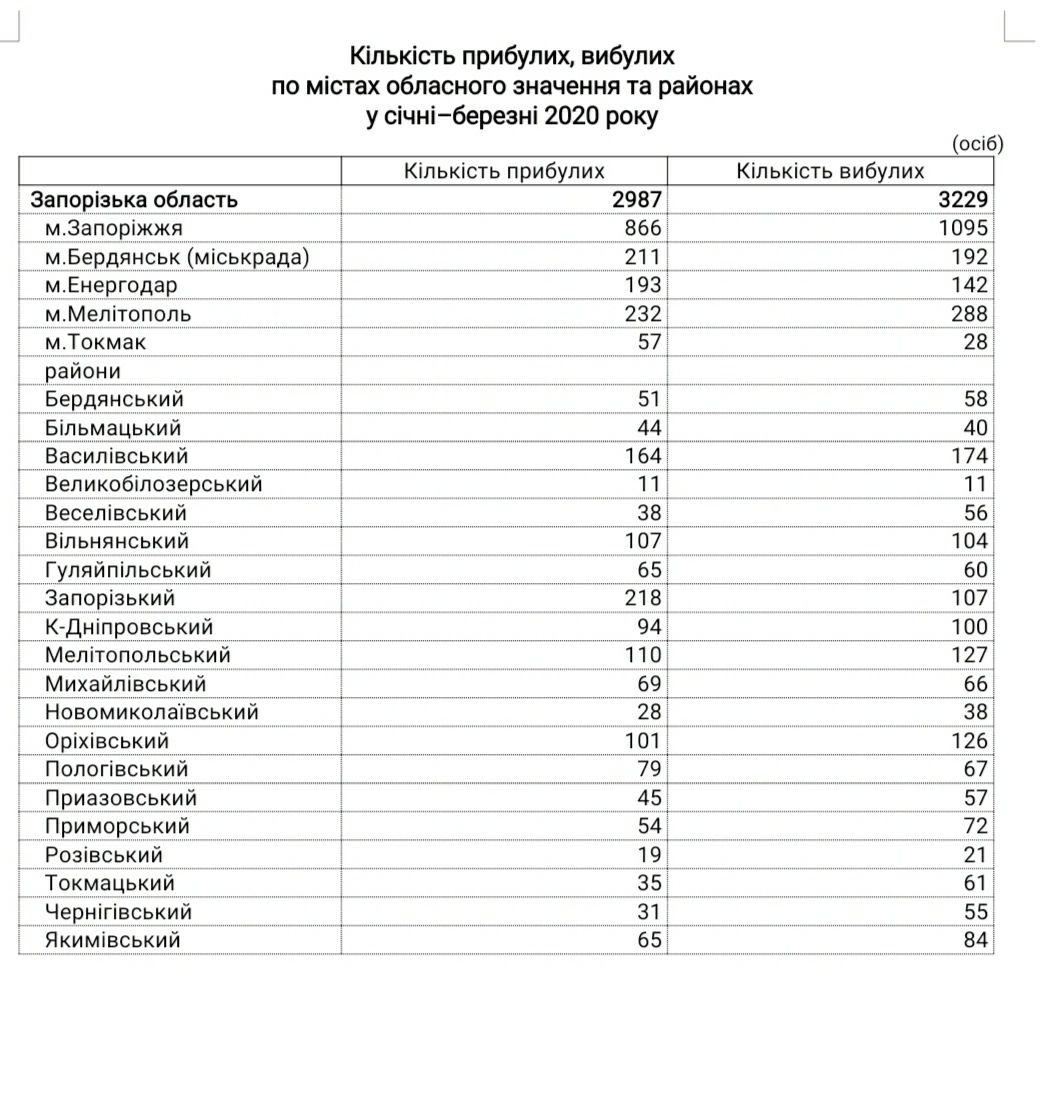 Кількість прибулих, вибулих
по містах обласного значення та районах
у січні–березні 2020 року

(осіб)

| | Кількість прибулих | Кількість вибулих |
|---|---|---|
| Запорізька область | 2987 | 3229 |
| м.Запоріжжя | 866 | 1095 |
| м.Бердянськ (міськрада) | 211 | 192 |
| м.Енергодар | 193 | 142 |
| м.Мелітополь | 232 | 288 |
| м.Токмак | 57 | 28 |
| райони | | |
| Бердянський | 51 | 58 |
| Більмацький | 44 | 40 |
| Василівський | 164 | 174 |
| Великобілозерський | 11 | 11 |
| Веселівський | 38 | 56 |
| Вільнянський | 107 | 104 |
| Гуляйпільський | 65 | 60 |
| Запорізький | 218 | 107 |
| К-Дніпровський | 94 | 100 |
| Мелітопольський | 110 | 127 |
| Михайлівський | 69 | 66 |
| Новомиколаївський | 28 | 38 |
| Оріхівський | 101 | 126 |
| Пологівський | 79 | 67 |
| Приазовський | 45 | 57 |
| Приморський | 54 | 72 |
| Розівський | 19 | 21 |
| Токмацький | 35 | 61 |
| Чернігівський | 31 | 55 |
| Якимівський | 65 | 84 |